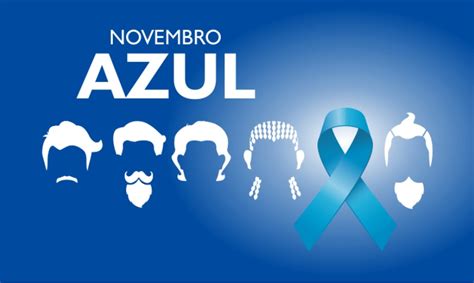 NOVEMBRO
AZUL